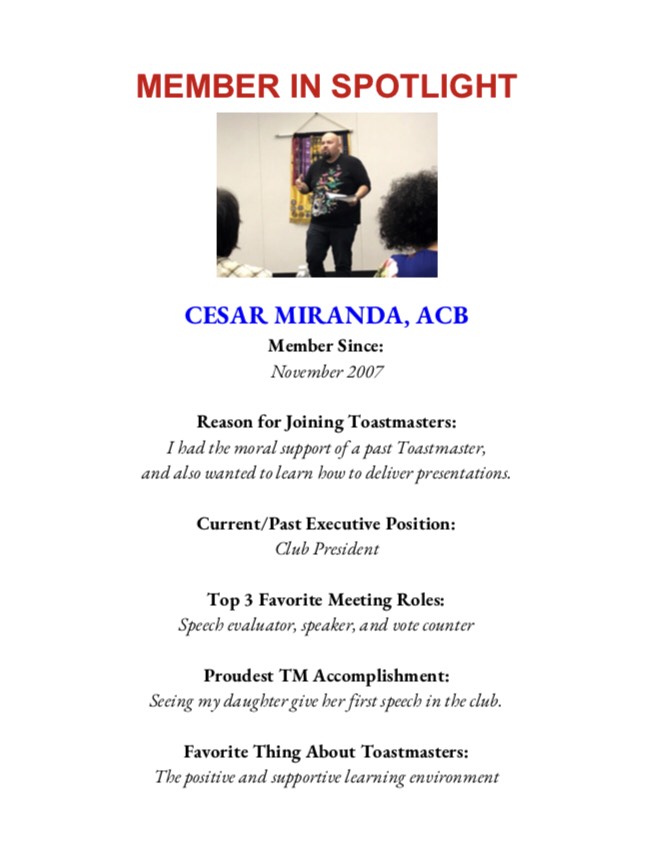 MEMBER IN SPOTLIGHT

CESAR MIRANDA, ACB

Member Since:
November 2007

Reason for Joining Toastmasters:
I had the moral support of a past Toastmaster, and also wanted to learn how to deliver presentations.

Current/Past Executive Position:
Club President

Top 3 Favorite Meeting Roles:
Speech evaluator, speaker, and vote counter

Proudest TM Accomplishment:
Seeing my daughter give her first speech in the club.

Favorite Thing About Toastmasters:
The positive and supportive learning environment